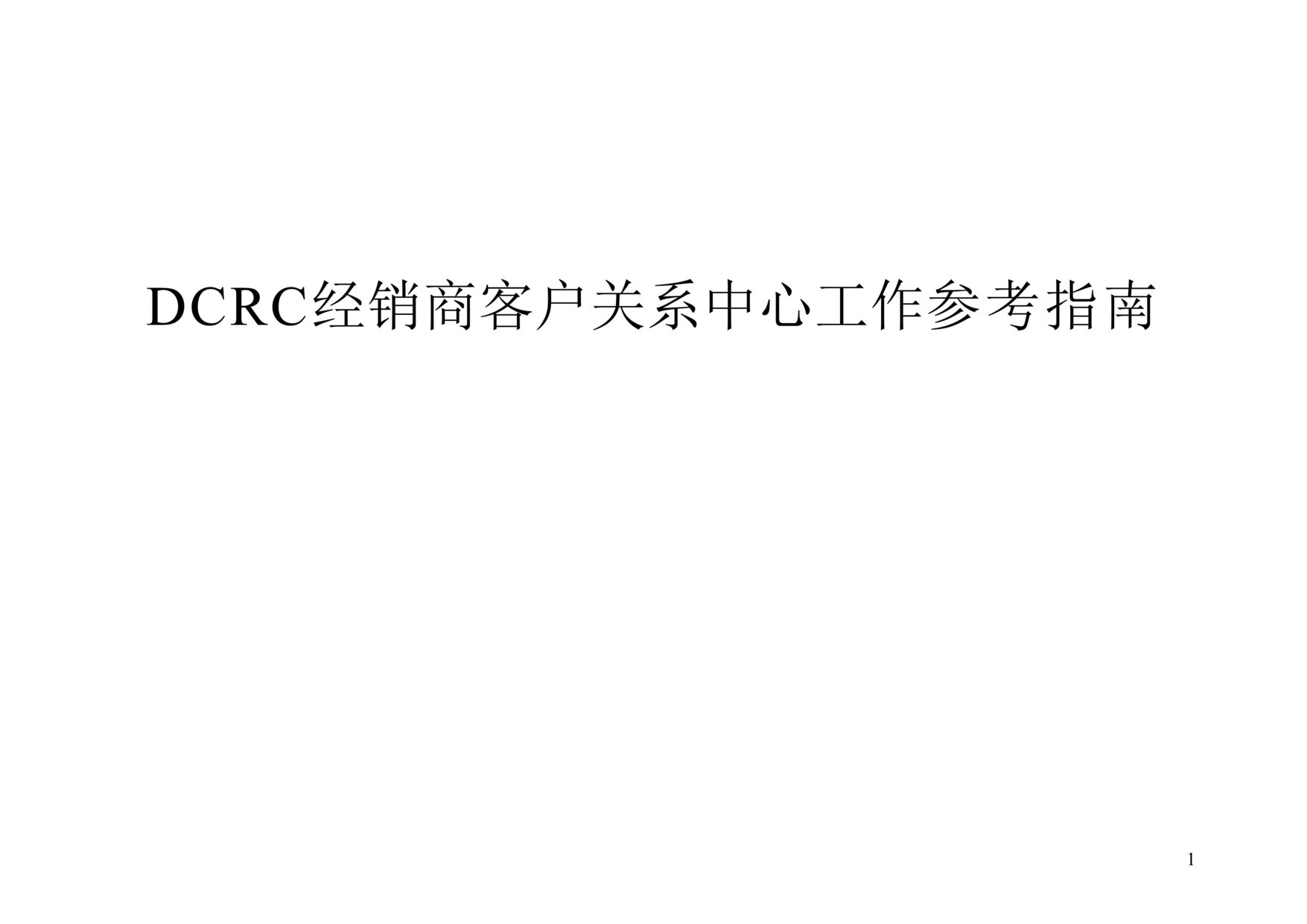 DCRC经销商客户关系中心工作参考指南

1